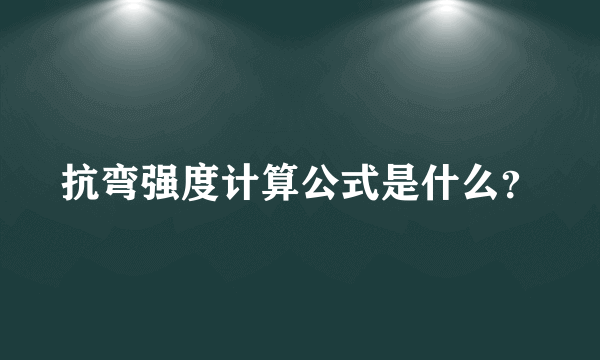 抗弯强度计算公式是什么?